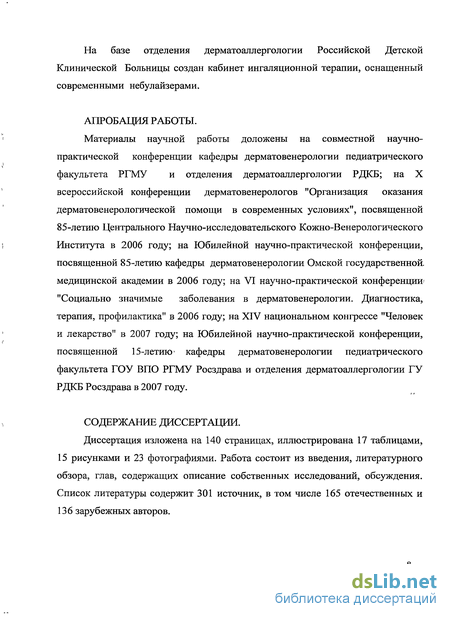 На базе отделения дерматоаллергологии Российской Детской Клинической Больницы создан кабинет ингаляционной терапии, оснащенный современными небулайзерами.

АПРОБАЦИЯ РАБОТЫ.

Материалы научной работы доложены на совместной научно-практической конференции кафедры дерматовенерологии педиатрического факультета РГМУ и отделения дерматоаллергологии РДКБ; на X всероссийской конференции дерматовенерологов "Организация оказания дерматовенерологической помощи в современных условиях", посвященной 85-летию Центрального Научно-исследовательского Кожно-Венерологического Института в 2006 году; на Юбилейной научно-практической конференции, посвященной 85-летию кафедры дерматовенерологии Омской государственной медицинской академии в 2006 году; на VI научно-практической конференции "Социально значимые заболевания в дерматовенерологии. Диагностика, терапия, профилактика" в 2006 году; на XIV национальном конгрессе "Человек и лекарство" в 2007 году; на Юбилейной научно-практической конференции, посвященной 15-летию кафедры дерматовенерологии педиатрического факультета ГОУ ВПО РГМУ Росздрава и отделения дерматоаллергологии ГУ РДКБ Росздрава в 2007 году.

СОДЕРЖАНИЕ ДИССЕРТАЦИИ.

Диссертация изложена на 140 страницах, иллюстрирована 17 таблицами, 15 рисунками и 23 фотографиями. Работа состоит из введения, литературного обзора, глав, содержащих описание собственных исследований, обсуждения. Список литературы содержит 301 источник, в том числе 165 отечественных и 136 зарубежных авторов.

dsLib.net
библиотека диссертаций